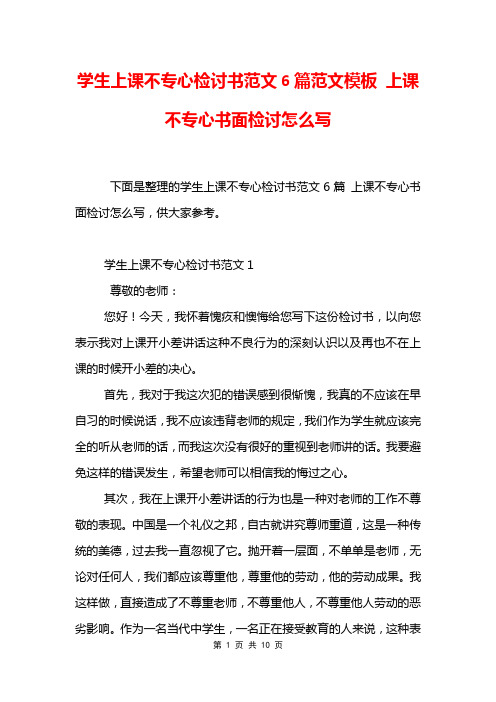 学生上课不专心检讨书范文 6 篇范文模板 上课不专心书面检讨怎么写

下面是整理的学生上课不专心检讨书范文 6 篇 上课不专心书面检讨怎么写，供大家参考。

学生上课不专心检讨书范文 1

尊敬的老师：

您好！今天，我怀着愧疚和懊悔给您写下这份检讨书，以向您表示我对上课开小差讲话这种不良行为的深刻认识以及再也不在上课的时候开小差的决心。

首先，我对于我这次犯的错误感到很惭愧，我真的不应该在早自习的时候说话，我不应该违背老师的规定，我们作为学生就应该完全的听从老师的话，而我这次没有很好的重视到老师讲的话。我要避免这样的错误发生，希望老师可以相信我的悔过之心。

其次，我在上课开小差讲话的行为也是一种对老师的工作不尊敬的表现。中国是一个礼仪之邦，自古就讲究尊师重道，这是一种传统的美德，过去我一直忽视了它。抛开着一层面，不单单是老师，无论对任何人，我们都应该尊重他，尊重他的劳动，他的劳动成果。我这样做，直接造成了不尊重老师，不尊重他人，不尊重他人劳动的恶劣影响。作为一名当代中学生，一名正在接受教育的人来说，这种表

第 1 页 共 10 页